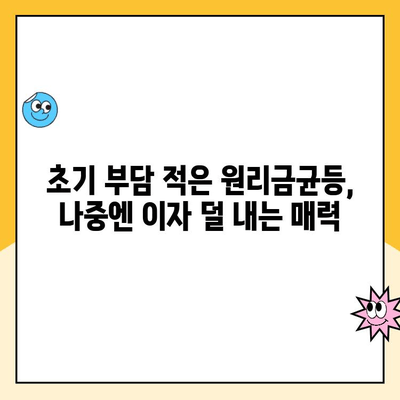 초기 부담 적은 원리금균등,
나중엔 이자 덜 내는 매력